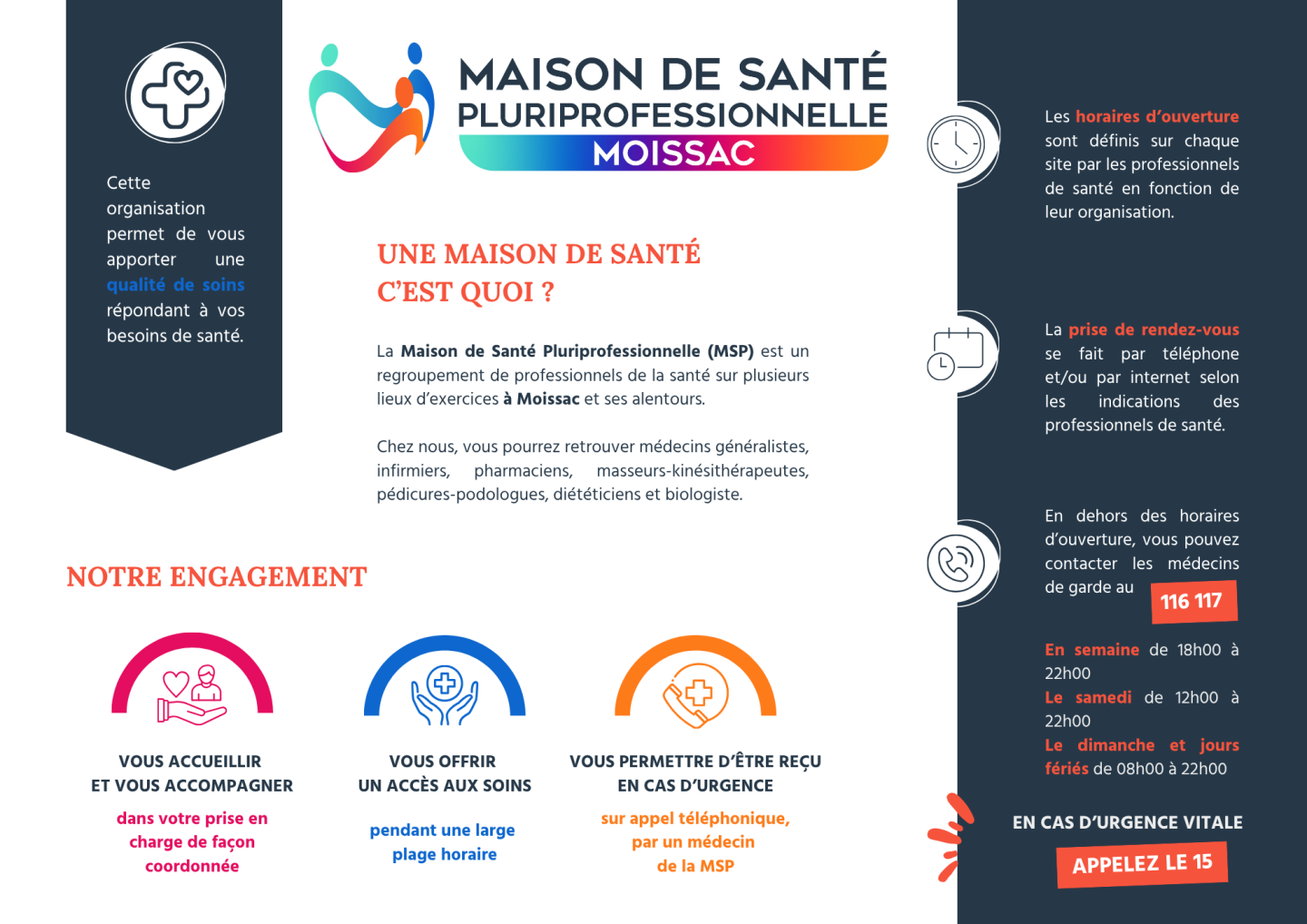 Cette organisation permet de vous apporter une qualité de soins répondant à vos besoins de santé.

MAISON DE SANTÉ
PLURIPROFESSIONNELLE
MOISSAC

UNE MAISON DE SANTÉ
C'EST QUOI ?

La Maison de Santé Pluriprofessionnelle (MSP) est un regroupement de professionnels de la santé sur plusieurs lieux d'exercices à Moissac et ses alentours.

Chez nous, vous pourrez retrouver médecins généralistes, infirmiers, pharmaciens, masseurs-kinésithérapeutes, pédicures-podologues, diététiciens et biologiste.

NOTRE ENGAGEMENT

VOUS ACCUEILLIR
ET VOUS ACCOMPAGNER
dans votre prise en charge de façon coordonnée

VOUS OFFRIR
UN ACCÈS AUX SOINS
pendant une large plage horaire

VOUS PERMETTRE D'ÊTRE REÇU
EN CAS D'URGENCE
sur appel téléphonique, par un médecin de la MSP

Les horaires d'ouverture sont définis sur chaque site par les professionnels de santé en fonction de leur organisation.

La prise de rendez-vous se fait par téléphone et/ou par internet selon les indications des professionnels de santé.

En dehors des horaires d'ouverture, vous pouvez contacter les médecins de garde au 116 117

En semaine de 18h00 à 22h00
Le samedi de 12h00 à 22h00
Le dimanche et jours fériés de 08h00 à 22h00

EN CAS D'URGENCE VITALE
APPELEZ LE 15